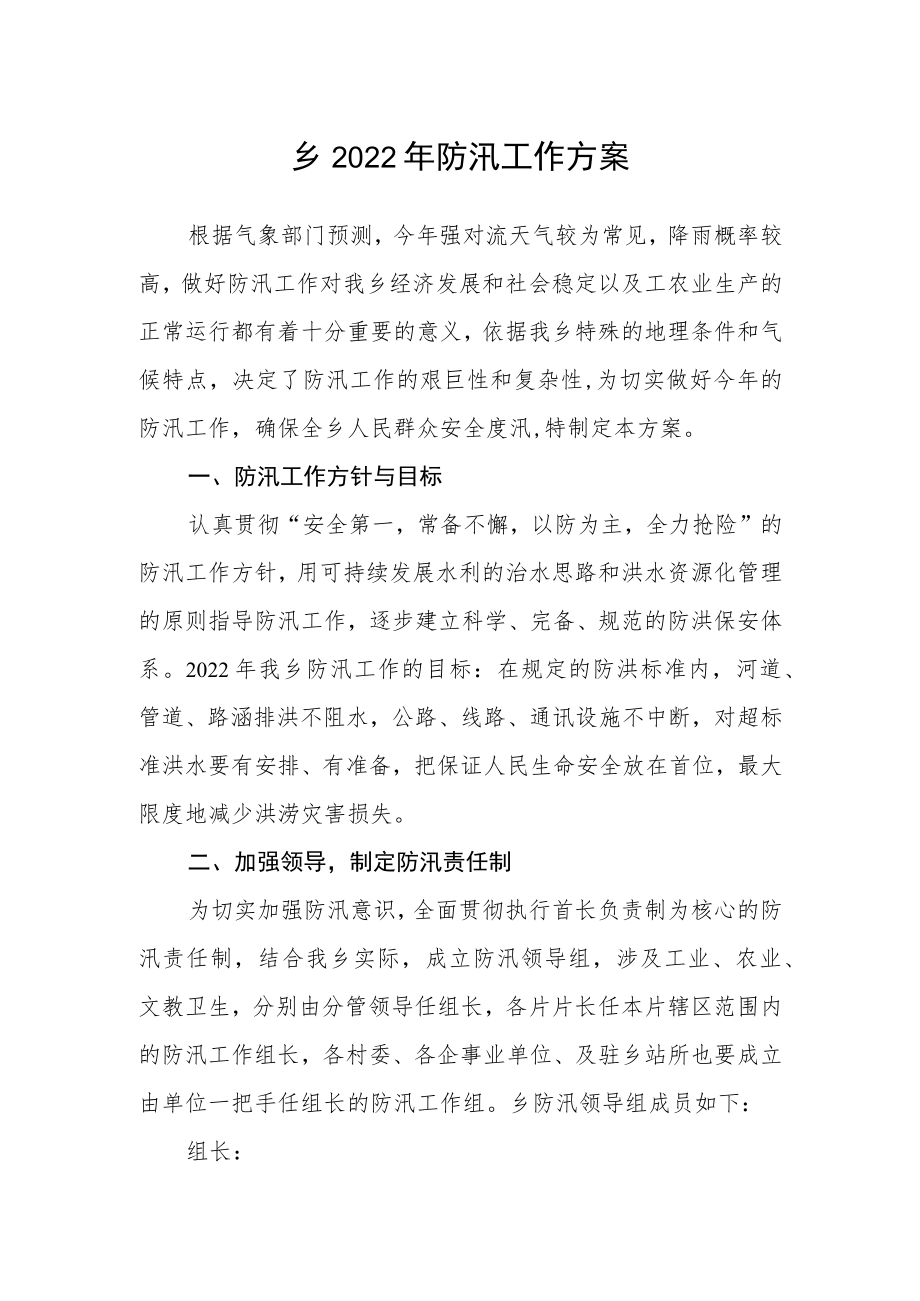 乡 2022 年防汛工作方案

根据气象部门预测，今年强对流天气较为常见，降雨概率较高，做好防汛工作对我乡经济发展和社会稳定以及工农业生产的正常运行都有着十分重要的意义，依据我乡特殊的地理条件和气候特点，决定了防汛工作的艰巨性和复杂性，为切实做好今年的防汛工作，确保全乡人民群众安全度汛，特制定本方案。

一、防汛工作方针与目标

认真贯彻“安全第一，常备不懈，以防为主，全力抢险”的防汛工作方针，用可持续发展水利的治水思路和洪水资源化管理的原则指导防汛工作，逐步建立科学、完备、规范的防洪保安体系。2022 年我乡防汛工作的目标：在规定的防洪标准内，河道、管道、路涵排洪不阻水，公路、线路、通讯设施不中断，对超标准洪水要有安排、有准备，把保证人民生命安全放在首位，最大限度地减少洪涝灾害损失。

二、加强领导，制定防汛责任制

为切实加强防汛意识，全面贯彻执行首长负责制为核心的防汛责任制，结合我乡实际，成立防汛领导组，涉及工业、农业、文教卫生，分别由分管领导任组长，各片片长任本片辖区范围内的防汛工作组长，各村委、各企事业单位、及驻乡站所也要成立由单位一把手任组长的防汛工作组。乡防汛领导组成员如下：

组长：